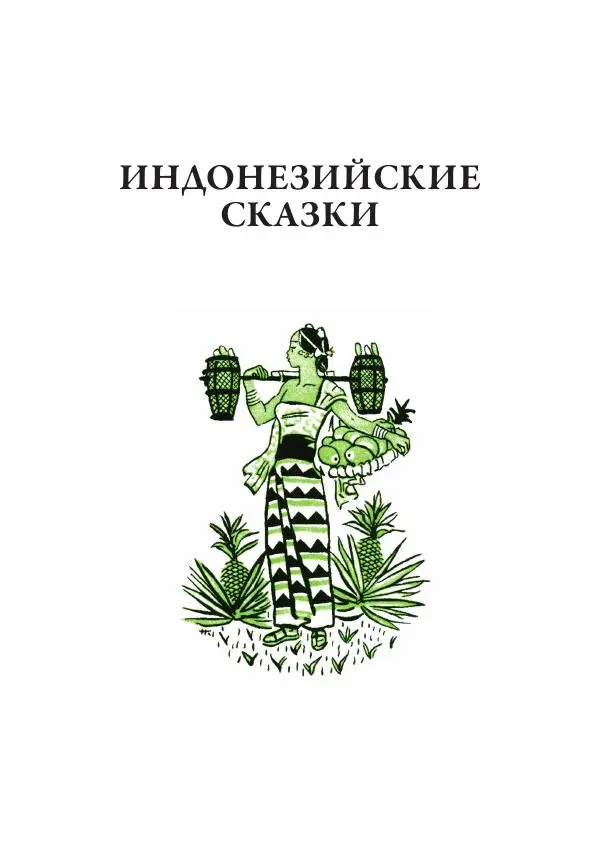 ИНДОНЕЗИЙСКИЕ
СКАЗКИ